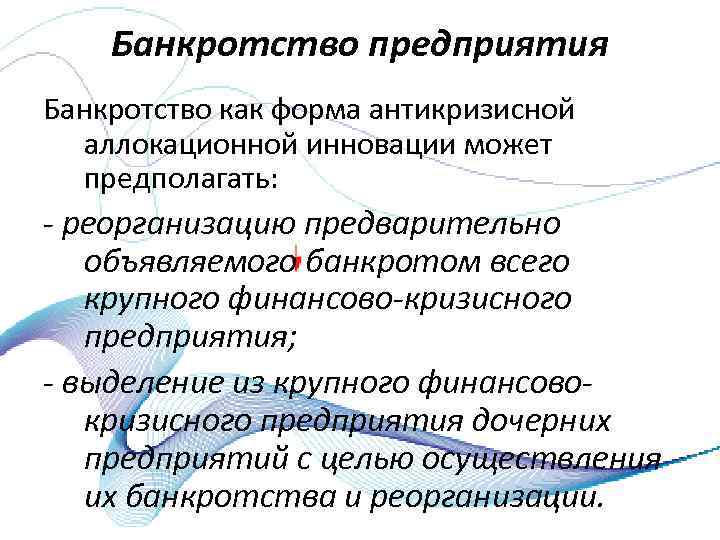 Банкротство предприятия

Банкротство как форма антикризисной аллокационной инновации может предполагать:

- реорганизацию предварительно объявляемого банкротом всего крупного финансово-кризисного предприятия;

- выделение из крупного финансово-кризисного предприятия дочерних предприятий с целью осуществления их банкротства и реорганизации.